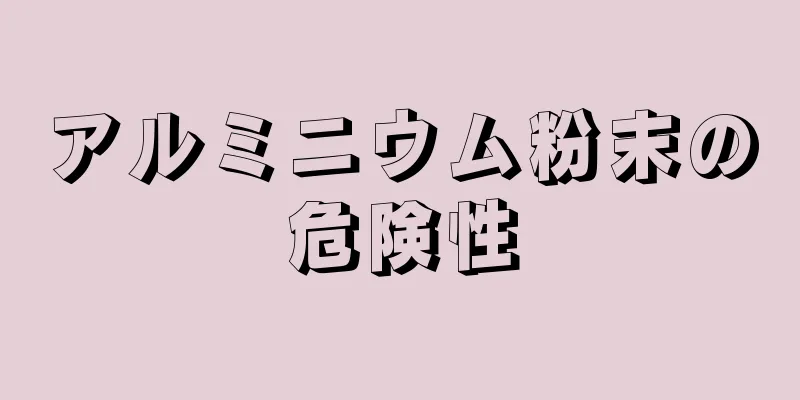 アルミニウム粉末の危険性